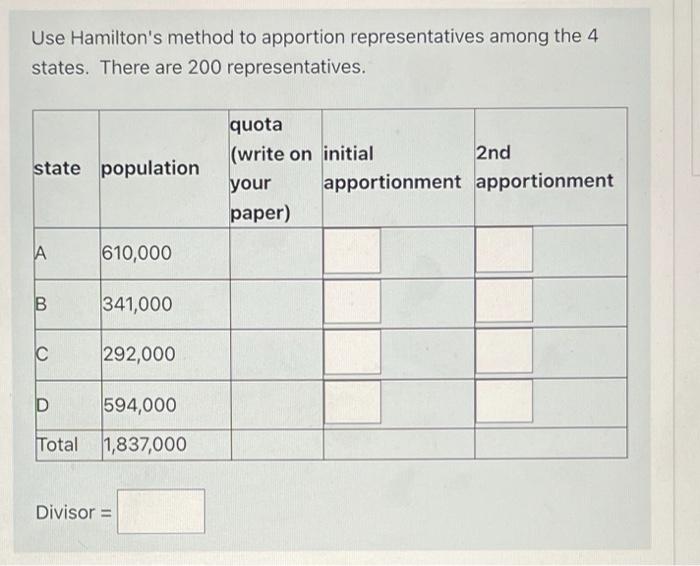 Use Hamilton's method to apportion representatives among the 4 states. There are 200 representatives.

| state | population | quota (write on your paper) | initial apportionment | 2nd apportionment |
|---|---|---|---|---|
| A | 610,000 | | | |
| B | 341,000 | | | |
| C | 292,000 | | | |
| D | 594,000 | | | |
| Total | 1,837,000 | | | |

Divisor =